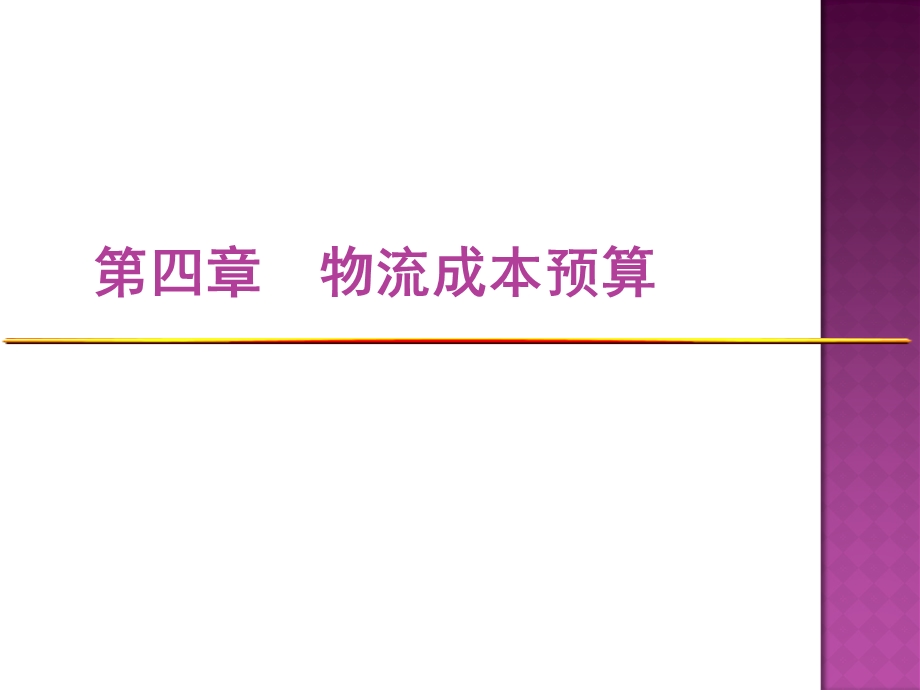 第四章　物流成本预算